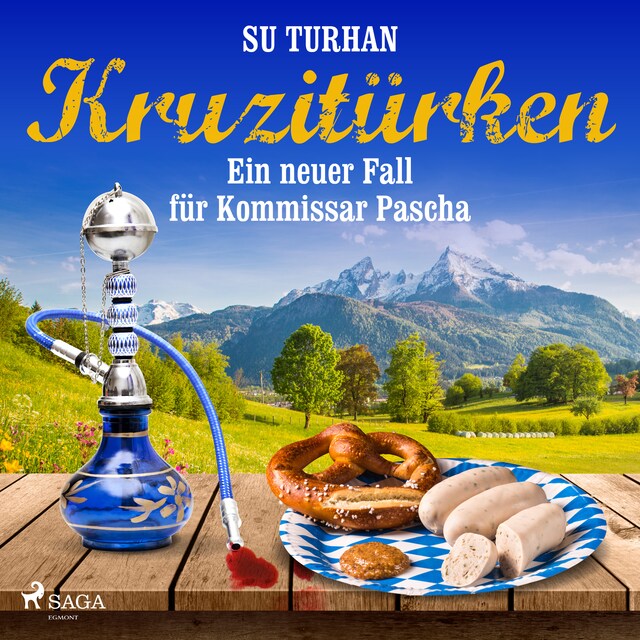 SU TURHAN

Kruzitürken

Ein neuer Fall für Kommissar Pascha

SAGA
EGMONT